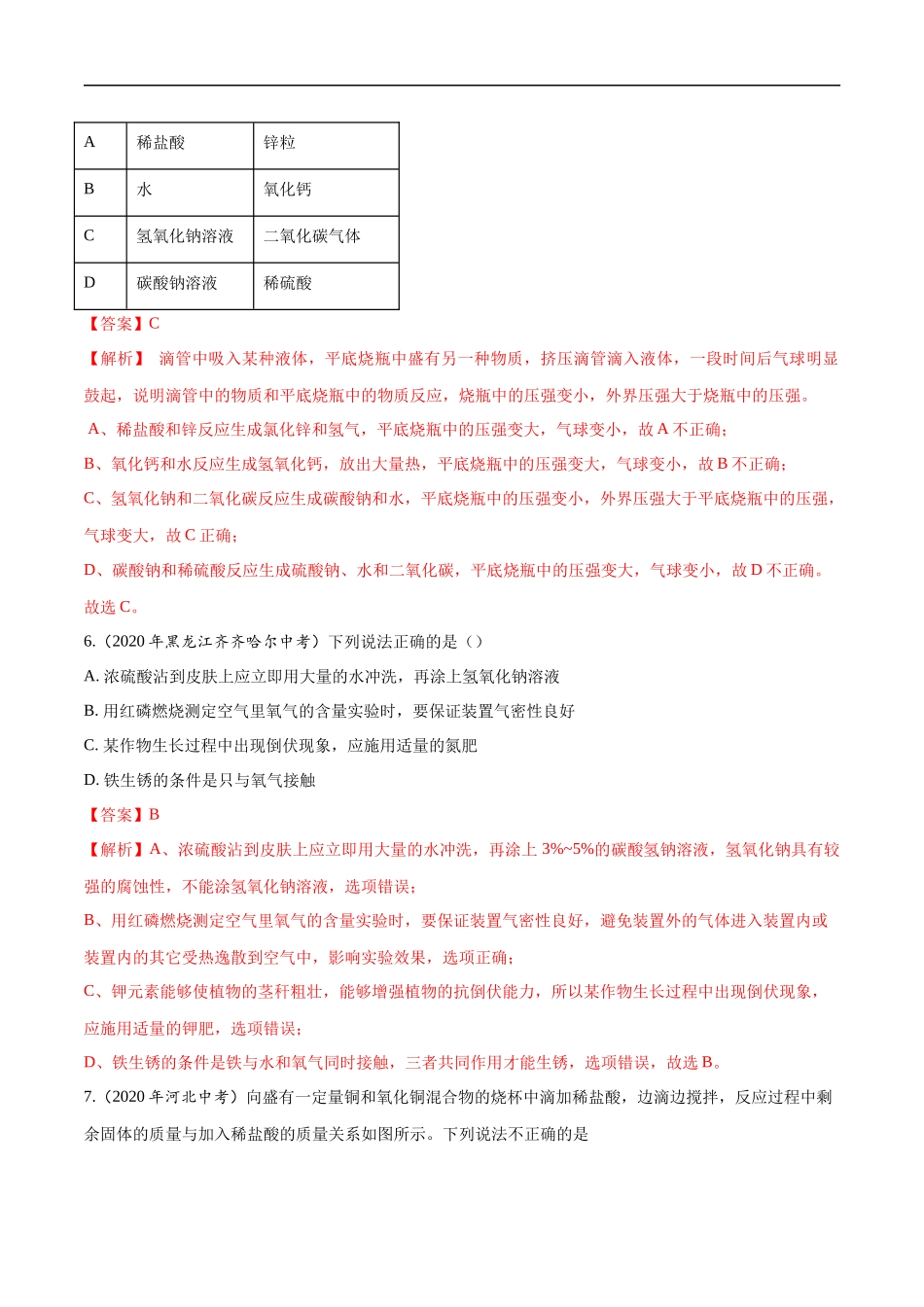 | A | 稀盐酸 | 锌粒 |
|---|---|---|
| B | 水 | 氧化钙 |
| C | 氢氧化钠溶液 | 二氧化碳气体 |
| D | 碳酸钠溶液 | 稀硫酸 |

【答案】C

【解析】 滴管中吸入某种液体，平底烧瓶中盛有另一种物质，挤压滴管滴入液体，一段时间后气球明显鼓起，说明滴管中的物质和平底烧瓶中的物质反应，烧瓶中的压强变小，外界压强大于烧瓶中的压强。

A、稀盐酸和锌反应生成氯化锌和氢气，平底烧瓶中的压强变大，气球变小，故 A 不正确；

B、氧化钙和水反应生成氢氧化钙，放出大量热，平底烧瓶中的压强变大，气球变小，故 B 不正确；

C、氢氧化钠和二氧化碳反应生成碳酸钠和水，平底烧瓶中的压强变小，外界压强大于平底烧瓶中的压强，气球变大，故 C 正确；

D、碳酸钠和稀硫酸反应生成硫酸钠、水和二氧化碳，平底烧瓶中的压强变大，气球变小，故 D 不正确。

故选 C。

6.（2020 年黑龙江齐齐哈尔中考）下列说法正确的是（）

A. 浓硫酸沾到皮肤上应立即用大量的水冲洗，再涂上氢氧化钠溶液

B. 用红磷燃烧测定空气里氧气的含量实验时，要保证装置气密性良好

C. 某作物生长过程中出现倒伏现象，应施用适量的氮肥

D. 铁生锈的条件是只与氧气接触

【答案】B

【解析】A、浓硫酸沾到皮肤上应立即用大量的水冲洗，再涂上 3%~5%的碳酸氢钠溶液，氢氧化钠具有较强的腐蚀性，不能涂氢氧化钠溶液，选项错误；

B、用红磷燃烧测定空气里氧气的含量实验时，要保证装置气密性良好，避免装置外的气体进入装置内或装置内的其它受热逸散到空气中，影响实验效果，选项正确；

C、钾元素能够使植物的茎秆粗壮，能够增强植物的抗倒伏能力，所以某作物生长过程中出现倒伏现象，应施用适量的钾肥，选项错误；

D、铁生锈的条件是铁与水和氧气同时接触，三者共同作用才能生锈，选项错误，故选 B。

7.（2020 年河北中考）向盛有一定量铜和氧化铜混合物的烧杯中滴加稀盐酸，边滴边搅拌，反应过程中剩余固体的质量与加入稀盐酸的质量关系如图所示。下列说法不正确的是